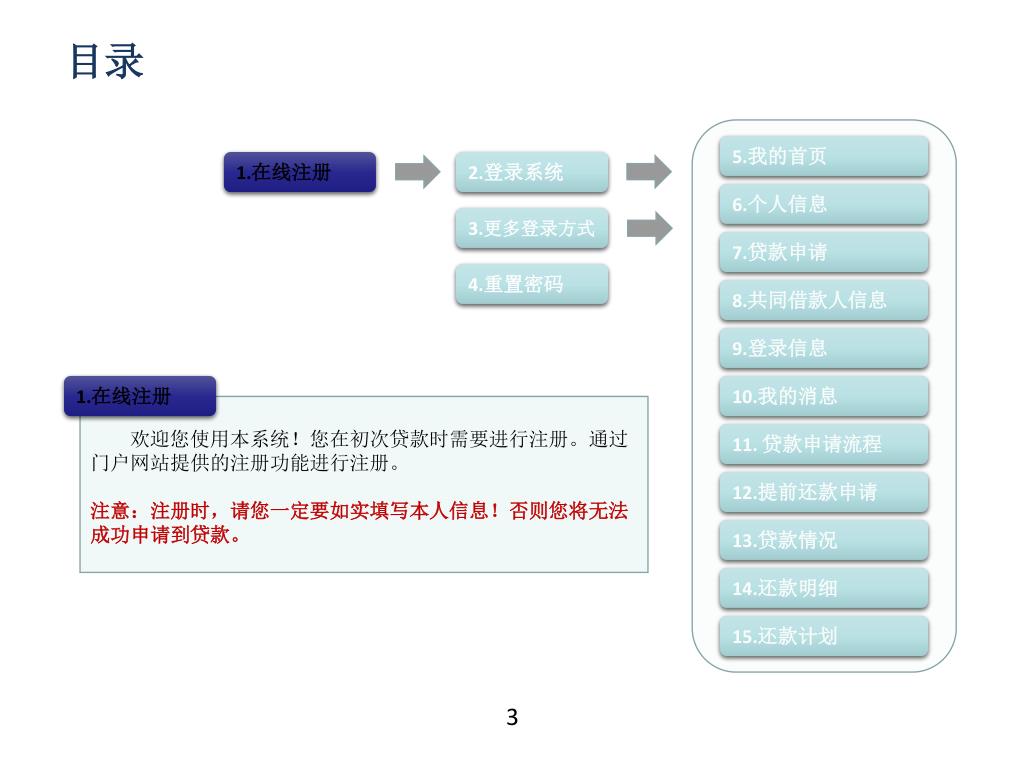 目录

1.在线注册

2.登录系统

3.更多登录方式

4.重置密码

5.我的首页

6.个人信息

7.贷款申请

8.共同借款人信息

9.登录信息

10.我的消息

11. 贷款申请流程

12.提前还款申请

13.贷款情况

14.还款明细

15.还款计划

1.在线注册

欢迎您使用本系统！您在初次贷款时需要进行注册。通过门户网站提供的注册功能进行注册。

注意：注册时，请您一定要如实填写本人信息！否则您将无法成功申请到贷款。

3